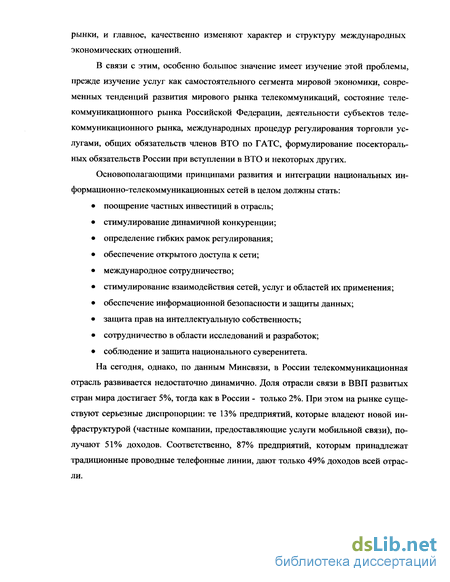 рынки, и главное, качественно изменяют характер и структуру международных экономических отношений.

В связи с этим, особенно большое значение имеет изучение этой проблемы, прежде изучение услуг как самостоятельного сегмента мировой экономики, современных тенденций развития мирового рынка телекоммуникаций, состояние телекоммуникационного рынка Российской Федерации, деятельности субъектов телекоммуникационного рынка, международных процедур регулирования торговли услугами, общих обязательств членов ВТО по ГАТС, формулирование посекторальных обязательств России при вступлении в ВТО и некоторых других.

Основополагающими принципами развития и интеграции национальных информационно-телекоммуникационных сетей в целом должны стать:

• поощрение частных инвестиций в отрасль;
• стимулирование динамичной конкуренции;
• определение гибких рамок регулирования;
• обеспечение открытого доступа к сети;
• международное сотрудничество;
• стимулирование взаимодействия сетей, услуг и областей их применения;
• обеспечение информационной безопасности и защиты данных;
• защита прав на интеллектуальную собственность;
• сотрудничество в области исследований и разработок;
• соблюдение и защита национального суверенитета.

На сегодня, однако, по данным Минсвязи, в России телекоммуникационная отрасль развивается недостаточно динамично. Доля отрасли связи в ВВП развитых стран мира достигает 5%, тогда как в России - только 2%. При этом на рынке существуют серьезные диспропорции: те 13% предприятий, которые владеют новой инфраструктурой (частные компании, предоставляющие услуги мобильной связи), получают 51% доходов. Соответственно, 87% предприятий, которым принадлежат традиционные проводные телефонные линии, дают только 49% доходов всей отрасли.

dsLib.net
библиотека диссертаций